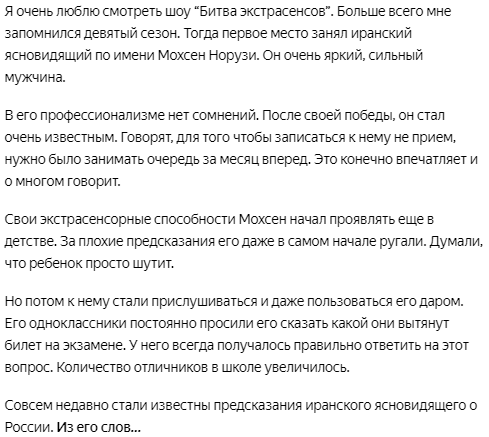 Я очень люблю смотреть шоу "Битва экстрасенсов". Больше всего мне запомнился девятый сезон. Тогда первое место занял иранский ясновидящий по имени Мохсен Норузи. Он очень яркий, сильный мужчина.

В его профессионализме нет сомнений. После своей победы, он стал очень известным. Говорят, для того чтобы записаться к нему не прием, нужно было занимать очередь за месяц вперед. Это конечно впечатляет и о многом говорит.

Свои экстрасенсорные способности Мохсен начал проявлять еще в детстве. За плохие предсказания его даже в самом начале ругали. Думали, что ребенок просто шутит.

Но потом к нему стали прислушиваться и даже пользоваться его даром. Его одноклассники постоянно просили его сказать какой они вытянут билет на экзамене. У него всегда получалось правильно ответить на этот вопрос. Количество отличников в школе увеличилось.

Совсем недавно стали известны предсказания иранского ясновидящего о России. Из его слов...